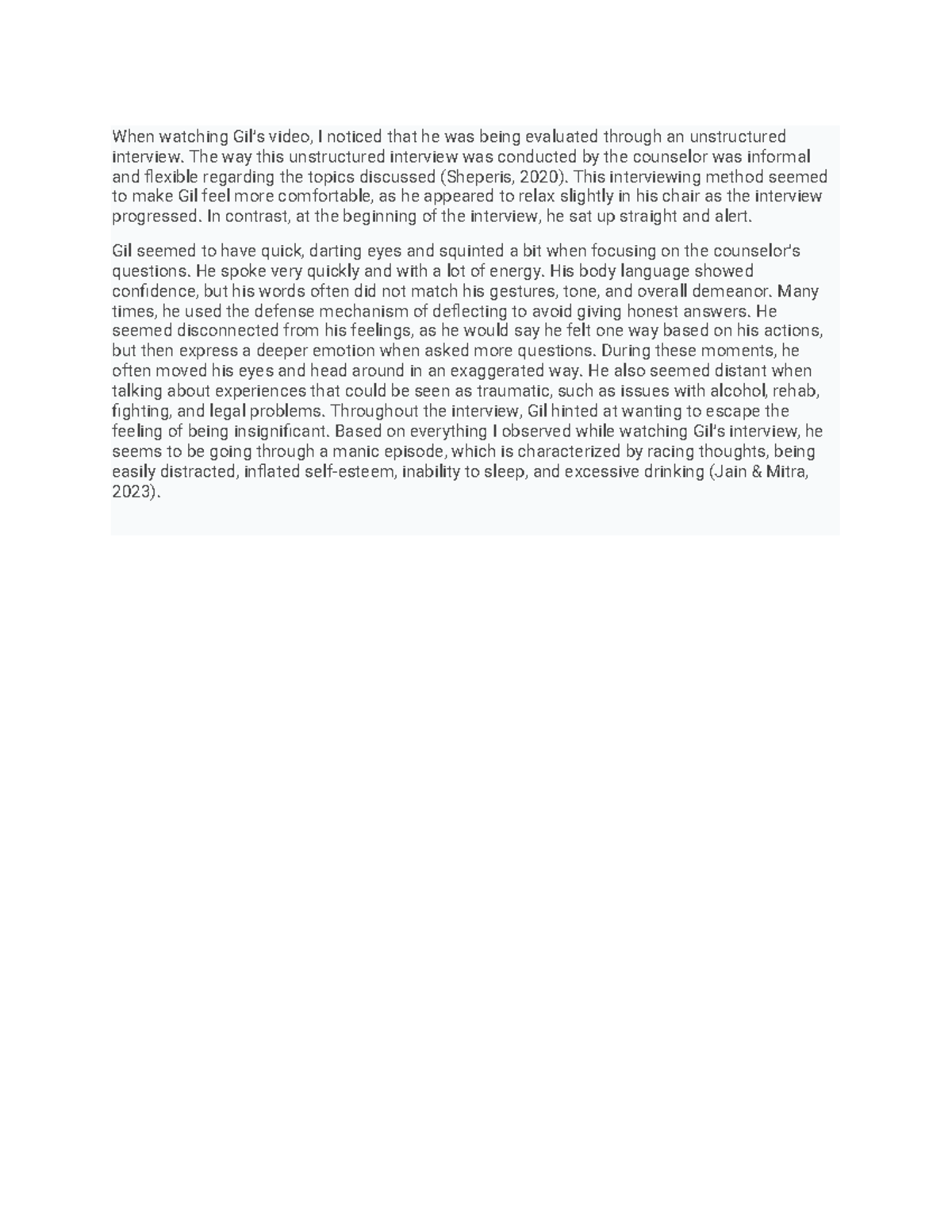 When watching Gil's video, I noticed that he was being evaluated through an unstructured interview. The way this unstructured interview was conducted by the counselor was informal and flexible regarding the topics discussed (Sheperis, 2020). This interviewing method seemed to make Gil feel more comfortable, as he appeared to relax slightly in his chair as the interview progressed. In contrast, at the beginning of the interview, he sat up straight and alert.

Gil seemed to have quick, darting eyes and squinted a bit when focusing on the counselor's questions. He spoke very quickly and with a lot of energy. His body language showed confidence, but his words often did not match his gestures, tone, and overall demeanor. Many times, he used the defense mechanism of deflecting to avoid giving honest answers. He seemed disconnected from his feelings, as he would say he felt one way based on his actions, but then express a deeper emotion when asked more questions. During these moments, he often moved his eyes and head around in an exaggerated way. He also seemed distant when talking about experiences that could be seen as traumatic, such as issues with alcohol, rehab, fighting, and legal problems. Throughout the interview, Gil hinted at wanting to escape the feeling of being insignificant. Based on everything I observed while watching Gil's interview, he seems to be going through a manic episode, which is characterized by racing thoughts, being easily distracted, inflated self-esteem, inability to sleep, and excessive drinking (Jain & Mitra, 2023).